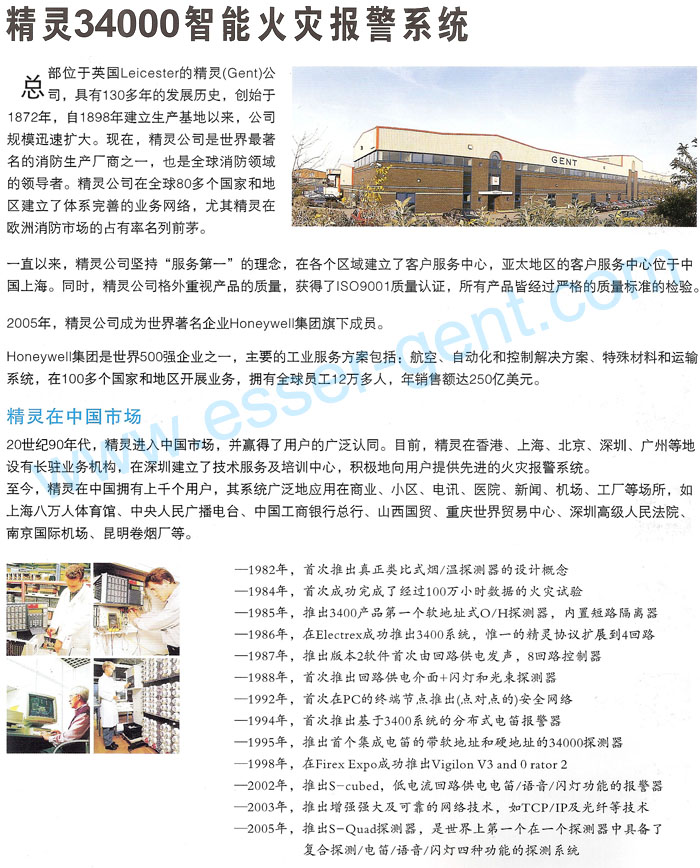 精灵34000智能火灾报警系统

总部位于英国Leicester的精灵(Gent)公司，具有130多年的发展历史，创始于1872年，自1898年建立生产基地以来，公司规模迅速扩大。现在，精灵公司是世界最著名的消防生产厂商之一，也是全球消防领域的领导者。精灵公司在全球80多个国家和地区建立了体系完善的业务网络，尤其精灵在欧洲消防市场的占有率名列前茅。

GENT

一直以来，精灵公司坚持“服务第一”的理念，在各个区域建立了客户服务中心，亚太地区的客户服务中心位于中国上海。同时，精灵公司格外重视产品的质量，获得了ISO9001质量认证，所有产品皆经过严格的质量标准的检验。

2005年，精灵公司成为世界著名企业Honeywell集团旗下成员。

Honeywell集团是世界500强企业之一，主要的工业服务方案包括：航空、自动化和控制解决方案、特殊材料和运输系统，在100多个国家和地区开展业务，拥有全球员工12万多人，年销售额达250亿美元。

www.essergent.com

精灵在中国市场

20世纪90年代，精灵进入中国市场，并赢得了用户的广泛认同。目前，精灵在香港、上海、北京、深圳、广州等地设有长驻业务机构，在深圳建立了技术服务及培训中心，积极地向用户提供先进的火灾报警系统。
至今，精灵在中国拥有上千个用户，其系统广泛地应用在商业、小区、电讯、医院、新闻、机场、工厂等场所，如上海八万人体育馆、中央人民广播电台、中国工商银行总行、山西国贸、重庆世界贸易中心、深圳高级人民法院、南京国际机场、昆明卷烟厂等。

—1982年，首次推出真正类比式烟/温探测器的设计概念
—1984年，首次成功完成了经过100万小时数据的火灾试验
—1985年，推出3400产品第一个软地址式O/H探测器，内置短路隔离器
—1986年，在Electrex成功推出3400系统，惟一的精灵协议扩展到4回路
—1987年，推出版本2软件首次由回路供电发声，8回路控制器
—1988年，首次推出回路供电介面+闪灯和光束探测器
—1992年，首次在PC的终端节点推出(点对点的)安全网络
—1994年，首次推出基于3400系统的分布式电笛报警器
—1995年，推出首个集成电笛的带软地址和硬地址的34000探测器
—1998年，在Firex Expo成功推出Vigilon V3 and 0 rator 2
—2002年，推出S-cubed，低电流回路供电电笛/语音/闪灯功能的报警器
—2003年，推出增强强大及可靠的网络技术，如TCP/IP及光纤等技术
—2005年，推出S-Quad探测器，是世界上第一个在一个探测器中具备了复合探测/电笛/语音/闪灯四种功能的探测系统